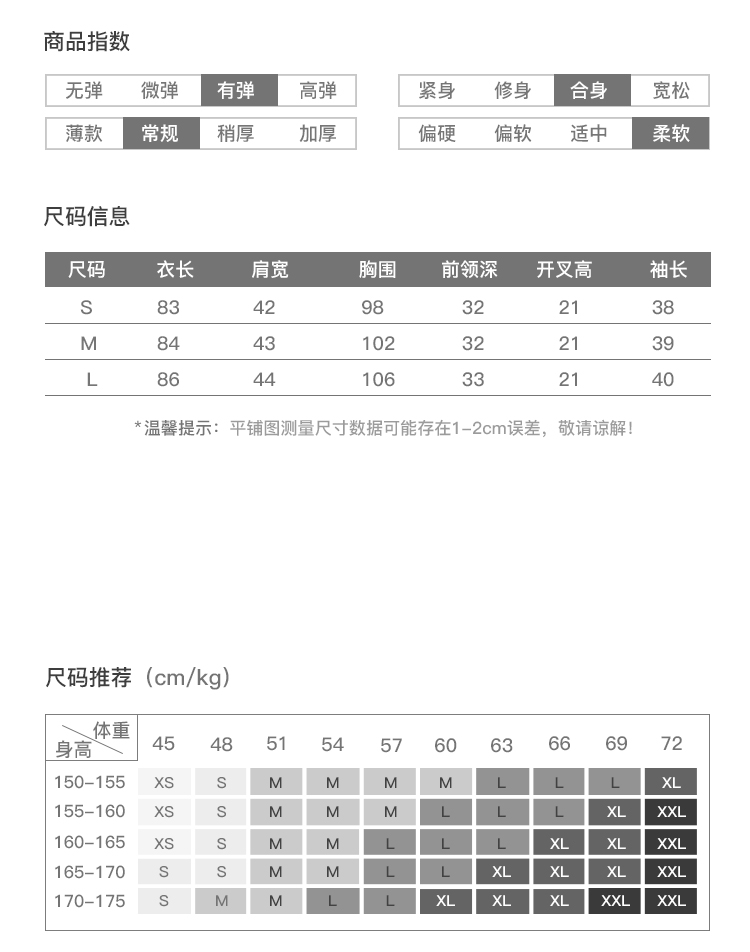 商品指数

| 无弹 | 微弹 | 有弹 | 高弹 |
|---|---|---|---|
| 薄款 | 常规 | 稍厚 | 加厚 |

| 紧身 | 修身 | 合身 | 宽松 |
|---|---|---|---|
| 偏硬 | 偏软 | 适中 | 柔软 |

尺码信息

| 尺码 | 衣长 | 肩宽 | 胸围 | 前领深 | 开叉高 | 袖长 |
|---|---|---|---|---|---|---|
| S | 83 | 42 | 98 | 32 | 21 | 38 |
| M | 84 | 43 | 102 | 32 | 21 | 39 |
| L | 86 | 44 | 106 | 33 | 21 | 40 |

*温馨提示：平铺图测量尺寸数据可能存在1-2cm误差，敬请谅解！

尺码推荐（cm/kg）

| 体重 身高 | 45 | 48 | 51 | 54 | 57 | 60 | 63 | 66 | 69 | 72 |
|---|---|---|---|---|---|---|---|---|---|---|
| 150-155 | XS | S | M | M | M | M | L | L | L | XL |
| 155-160 | XS | S | M | M | M | L | L | L | XL | XXL |
| 160-165 | XS | S | M | M | L | L | L | XL | XL | XXL |
| 165-170 | S | S | M | M | L | L | XL | XL | XL | XXL |
| 170-175 | S | M | M | L | L | XL | XL | XL | XXL | XXL |